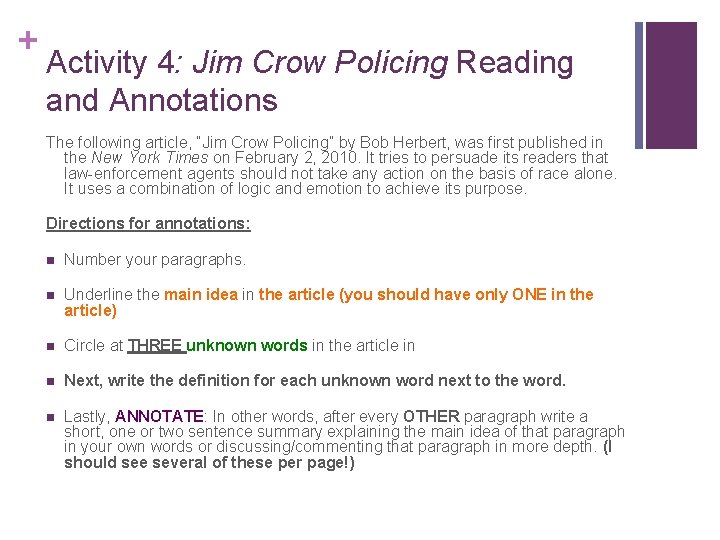 +

Activity 4: Jim Crow Policing Reading and Annotations

The following article, "Jim Crow Policing" by Bob Herbert, was first published in the New York Times on February 2, 2010. It tries to persuade its readers that law-enforcement agents should not take any action on the basis of race alone. It uses a combination of logic and emotion to achieve its purpose.

Directions for annotations:

Number your paragraphs.

Underline the main idea in the article (you should have only ONE in the article)

Circle at THREE unknown words in the article in

Next, write the definition for each unknown word next to the word.

Lastly, ANNOTATE: In other words, after every OTHER paragraph write a short, one or two sentence summary explaining the main idea of that paragraph in your own words or discussing/commenting that paragraph in more depth. (I should see several of these per page!)